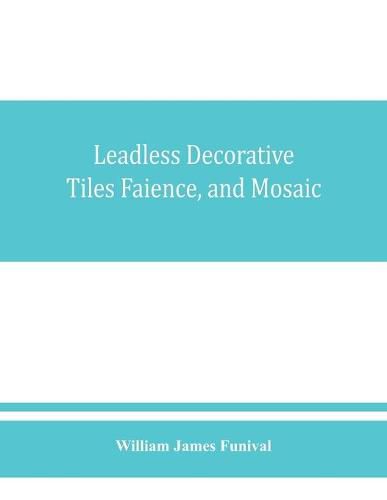 Leadless Decorative Tiles Faience, and Mosaic

William James Funival